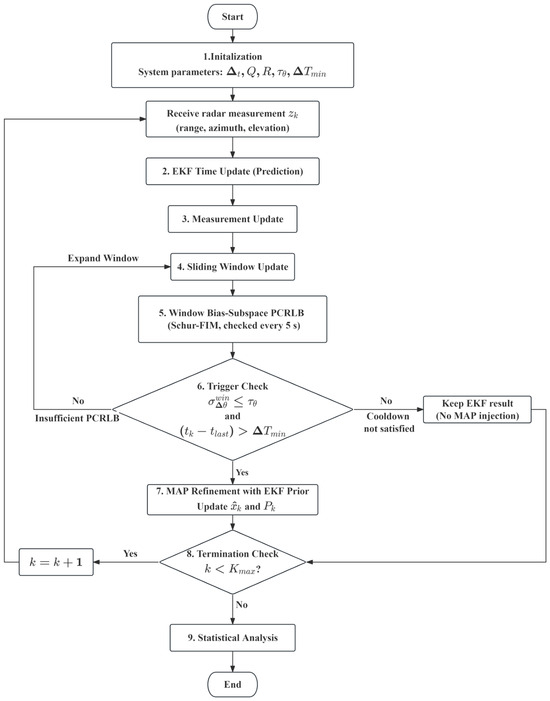 Start

1.Initalization
System parameters: $\Delta_t, Q, R, \tau_\theta, \Delta T_{min}$

Receive radar measurement $z_k$
(range, azimuth, elevation)

2. EKF Time Update (Prediction)

3. Measurement Update

Expand Window

4. Sliding Window Update

5. Window Bias-Subspace PCRLB
(Schur-FIM, checked every 5 s)

No
Insufficient PCRLB

6. Trigger Check
$\sigma_{\Delta\theta}^{win} \leq \tau_\theta$
and
$(t_k - t_{last}) > \Delta T_{min}$

No
Cooldown not satisfied

Keep EKF result
(No MAP injection)

Yes

7. MAP Refinement with EKF Prior
Update $\hat{x}_k$ and $P_k$

$k = k + 1$

Yes

8. Termination Check
$k < K_{max}$?

No

9. Statistical Analysis

End